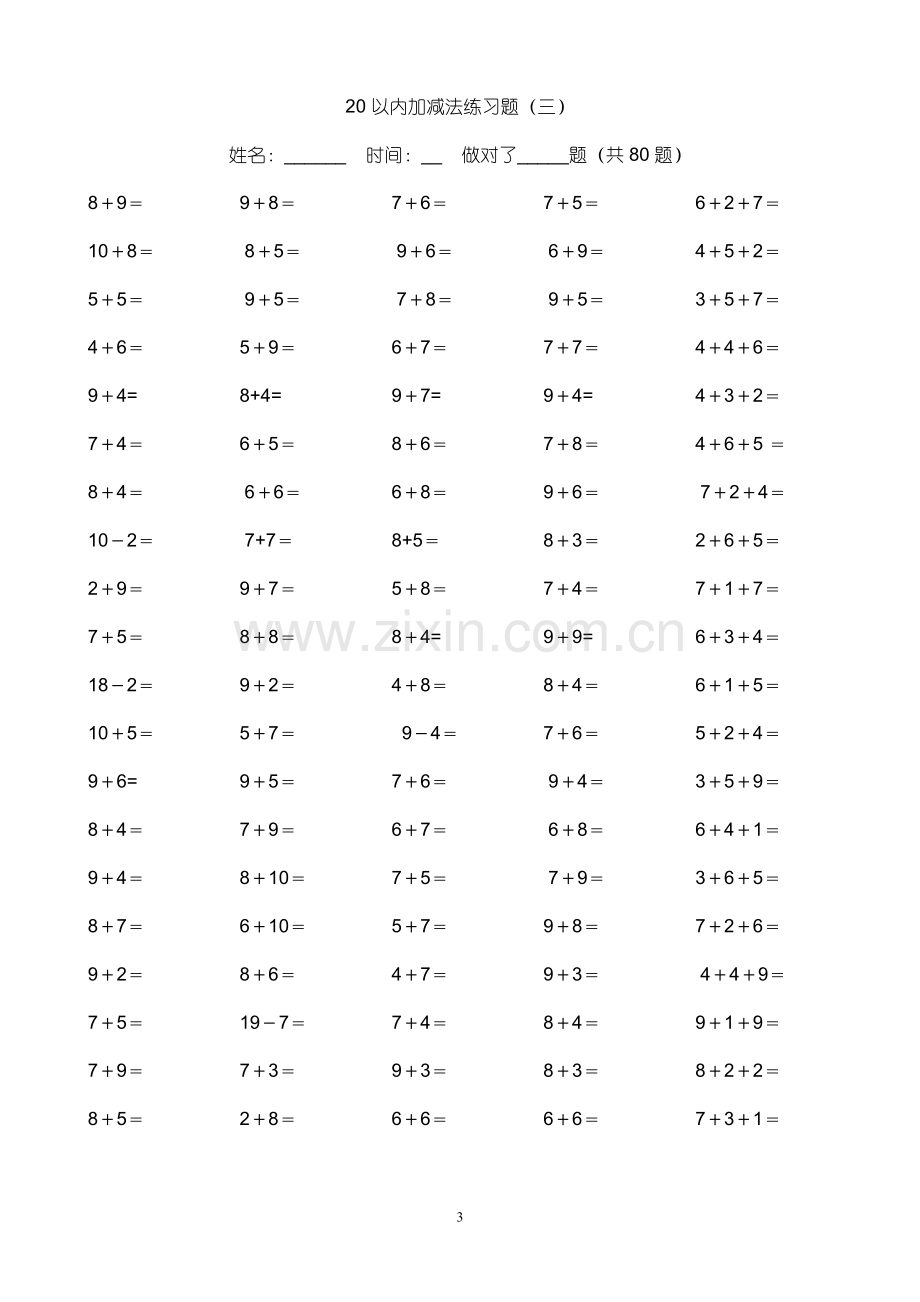 20以内加减法练习题（三）

姓名：____ 时间：____ 做对了____题（共80题）

$8+9=$ $9+8=$ $7+6=$ $7+5=$ $6+2+7=$

$10+8=$ $8+5=$ $9+6=$ $6+9=$ $4+5+2=$

$5+5=$ $9+5=$ $7+8=$ $9+5=$ $3+5+7=$

$4+6=$ $5+9=$ $6+7=$ $7+7=$ $4+4+6=$

$9+4=$ $8+4=$ $9+7=$ $9+4=$ $4+3+2=$

$7+4=$ $6+5=$ $8+6=$ $7+8=$ $4+6+5=$

$8+4=$ $6+6=$ $6+8=$ $9+6=$ $7+2+4=$

$10-2=$ $7+7=$ $8+5=$ $8+3=$ $2+6+5=$

$2+9=$ $9+7=$ $5+8=$ $7+4=$ $7+1+7=$

$7+5=$ $8+8=$ $8+4=$ $9+9=$ $6+3+4=$

$18-2=$ $9+2=$ $4+8=$ $8+4=$ $6+1+5=$

$10+5=$ $5+7=$ $9-4=$ $7+6=$ $5+2+4=$

$9+6=$ $9+5=$ $7+6=$ $9+4=$ $3+5+9=$

$8+4=$ $7+9=$ $6+7=$ $6+8=$ $6+4+1=$

$9+4=$ $8+10=$ $7+5=$ $7+9=$ $3+6+5=$

$8+7=$ $6+10=$ $5+7=$ $9+8=$ $7+2+6=$

$9+2=$ $8+6=$ $4+7=$ $9+3=$ $4+4+9=$

$7+5=$ $19-7=$ $7+4=$ $8+4=$ $9+1+9=$

$7+9=$ $7+3=$ $9+3=$ $8+3=$ $8+2+2=$

$8+5=$ $2+8=$ $6+6=$ $6+6=$ $7+3+1=$

3

www.zixin.com.cn